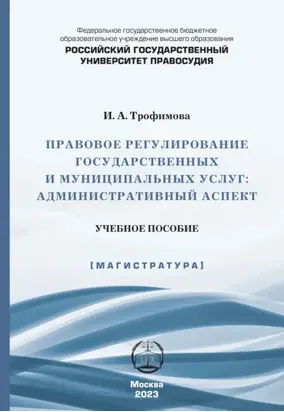 Федеральное государственное бюджетное образовательное учреждение высшего образования
РОССИЙСКИЙ ГОСУДАРСТВЕННЫЙ УНИВЕРСИТЕТ ПРАВОСУДИЯ

И. А. Трофимова

ПРАВОВОЕ РЕГУЛИРОВАНИЕ ГОСУДАРСТВЕННЫХ И МУНИЦИПАЛЬНЫХ УСЛУГ: АДМИНИСТРАТИВНЫЙ АСПЕКТ

УЧЕБНОЕ ПОСОБИЕ

[МАГИСТРАТУРА]

Москва
2023